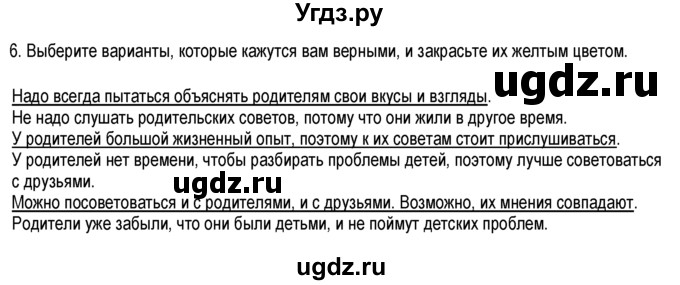 Угдз.ру

6. Выберите варианты, которые кажутся вам верными, и закрасьте их желтым цветом.

ugdz.ru

Надо всегда пытаться объяснять родителям свои вкусы и взгляды.
Не надо слушать родительских советов, потому что они жили в другое время.
У родителей большой жизненный опыт, поэтому к их советам стоит прислушиваться.
У родителей нет времени, чтобы разбирать проблемы детей, поэтому лучше советоваться с друзьями.

ugdz.ru

Можно посоветоваться и с родителями, и с друзьями. Возможно, их мнения совпадают.
Родители уже забыли, что они были детьми, и не поймут детских проблем.

ugdz.ru